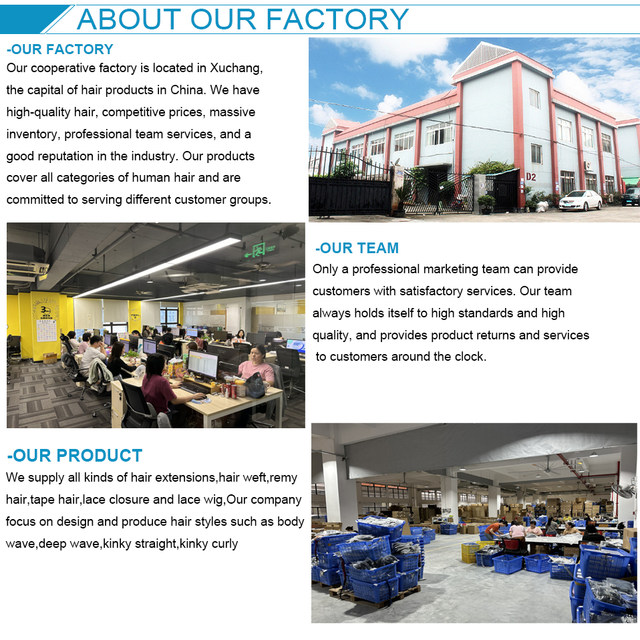 ABOUT OUR FACTORY

-OUR FACTORY

Our cooperative factory is located in Xuchang, the capital of hair products in China. We have high-quality hair, competitive prices, massive inventory, professional team services, and a good reputation in the industry. Our products cover all categories of human hair and are committed to serving different customer groups.

D2

-OUR TEAM

Only a professional marketing team can provide customers with satisfactory services. Our team always holds itself to high standards and high quality, and provides product returns and services to customers around the clock.

-OUR PRODUCT

We supply all kinds of hair extensions,hair weft,remy hair,tape hair,lace closure and lace wig,Our company focus on design and produce hair styles such as body wave,deep wave,kinky straight,kinky curly